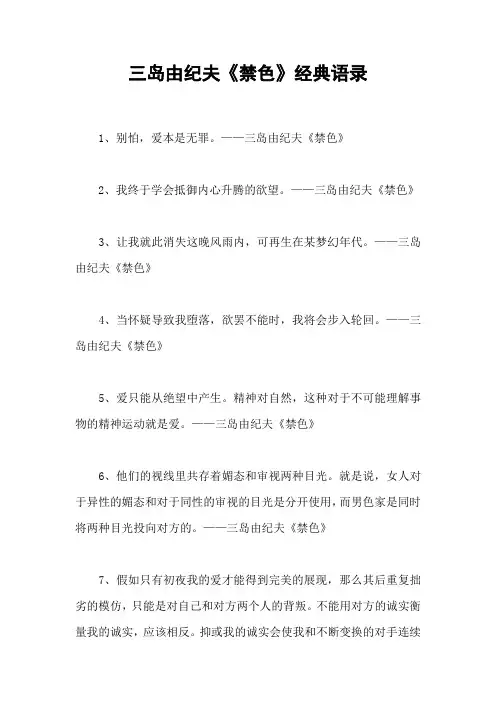 三岛由纪夫《禁色》经典语录

1、别怕，爱本是无罪。——三岛由纪夫《禁色》

2、我终于学会抵御内心升腾的欲望。——三岛由纪夫《禁色》

3、让我就此消失这晚风雨内，可再生在某梦幻年代。——三岛由纪夫《禁色》

4、当怀疑导致我堕落，欲罢不能时，我将会步入轮回。——三岛由纪夫《禁色》

5、爱只能从绝望中产生。精神对自然，这种对于不可能理解事物的精神运动就是爱。——三岛由纪夫《禁色》

6、他们的视线里共存着媚态和审视两种目光。就是说，女人对于异性的媚态和对于同性的审视的目光是分开使用，而男色家是同时将两种目光投向对方的。——三岛由纪夫《禁色》

7、假如只有初夜我的爱才能得到完美的展现，那么其后重复拙劣的模仿，只能是对自己和对方两个人的背叛。不能用对方的诚实衡量我的诚实，应该相反。抑或我的诚实会使我和不断变换的对手连续